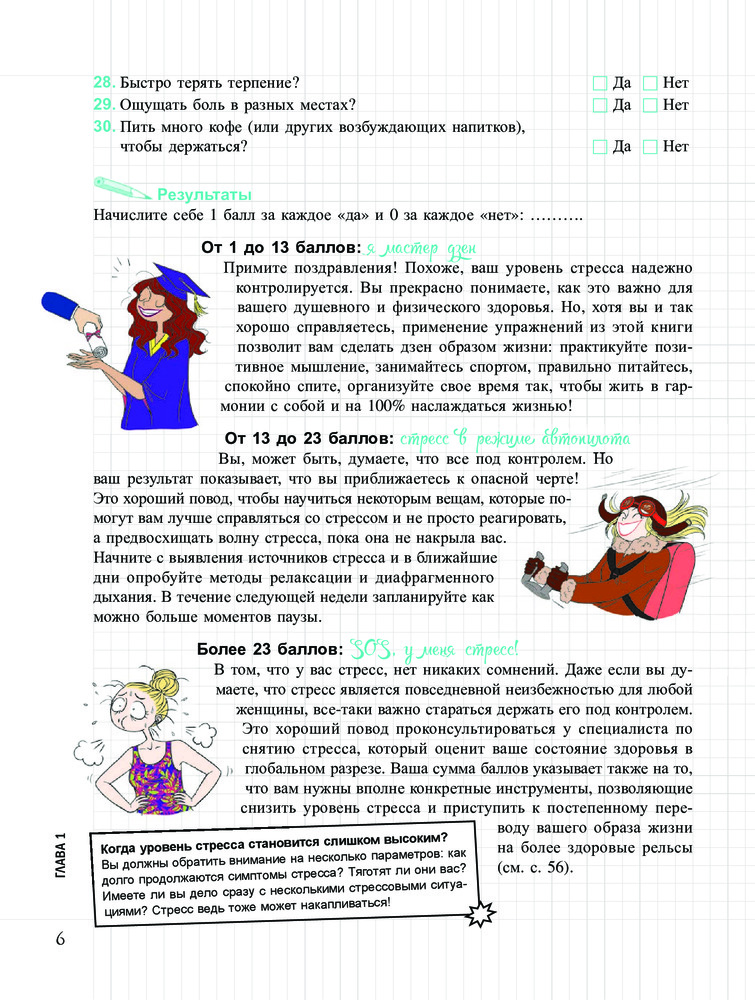 28. Быстро терять терпение? Да Нет
29. Ощущать боль в разных местах? Да Нет
30. Пить много кофе (или других возбуждающих напитков), чтобы держаться? Да Нет

Результаты
Начислите себе 1 балл за каждое «да» и 0 за каждое «нет»: ……….

От 1 до 13 баллов: я мастер дзен
Примите поздравления! Похоже, ваш уровень стресса надежно контролируется. Вы прекрасно понимаете, как это важно для вашего душевного и физического здоровья. Но, хотя вы и так хорошо справляетесь, применение упражнений из этой книги позволит вам сделать дзен образом жизни: практикуйте позитивное мышление, занимайтесь спортом, правильно питайтесь, спокойно спите, организуйте свое время так, чтобы жить в гармонии с собой и на 100% наслаждаться жизнью!

От 13 до 23 баллов: стресс в режиме автопилота
Вы, может быть, думаете, что все под контролем. Но ваш результат показывает, что вы приближаетесь к опасной черте! Это хороший повод, чтобы научиться некоторым вещам, которые помогут вам лучше справляться со стрессом и не просто реагировать, а предвосхищать волну стресса, пока она не накрыла вас. Начните с выявления источников стресса и в ближайшие дни опробуйте методы релаксации и диафрагменного дыхания. В течение следующей недели запланируйте как можно больше моментов паузы.

Более 23 баллов: SOS, у меня стресс!
В том, что у вас стресс, нет никаких сомнений. Даже если вы думаете, что стресс является повседневной неизбежностью для любой женщины, все-таки важно стараться держать его под контролем. Это хороший повод проконсультироваться у специалиста по снятию стресса, который оценит ваше состояние здоровья в глобальном разрезе. Ваша сумма баллов указывает также на то, что вам нужны вполне конкретные инструменты, позволяющие снизить уровень стресса и приступить к постепенному переводу вашего образа жизни на более здоровые рельсы (см. с. 56).

Когда уровень стресса становится слишком высоким?
Вы должны обратить внимание на несколько параметров: как долго продолжаются симптомы стресса? Тяготят ли они вас? Имеете ли вы дело сразу с несколькими стрессовыми ситуациями? Стресс ведь тоже может накапливаться!

ГЛАВА 1

6